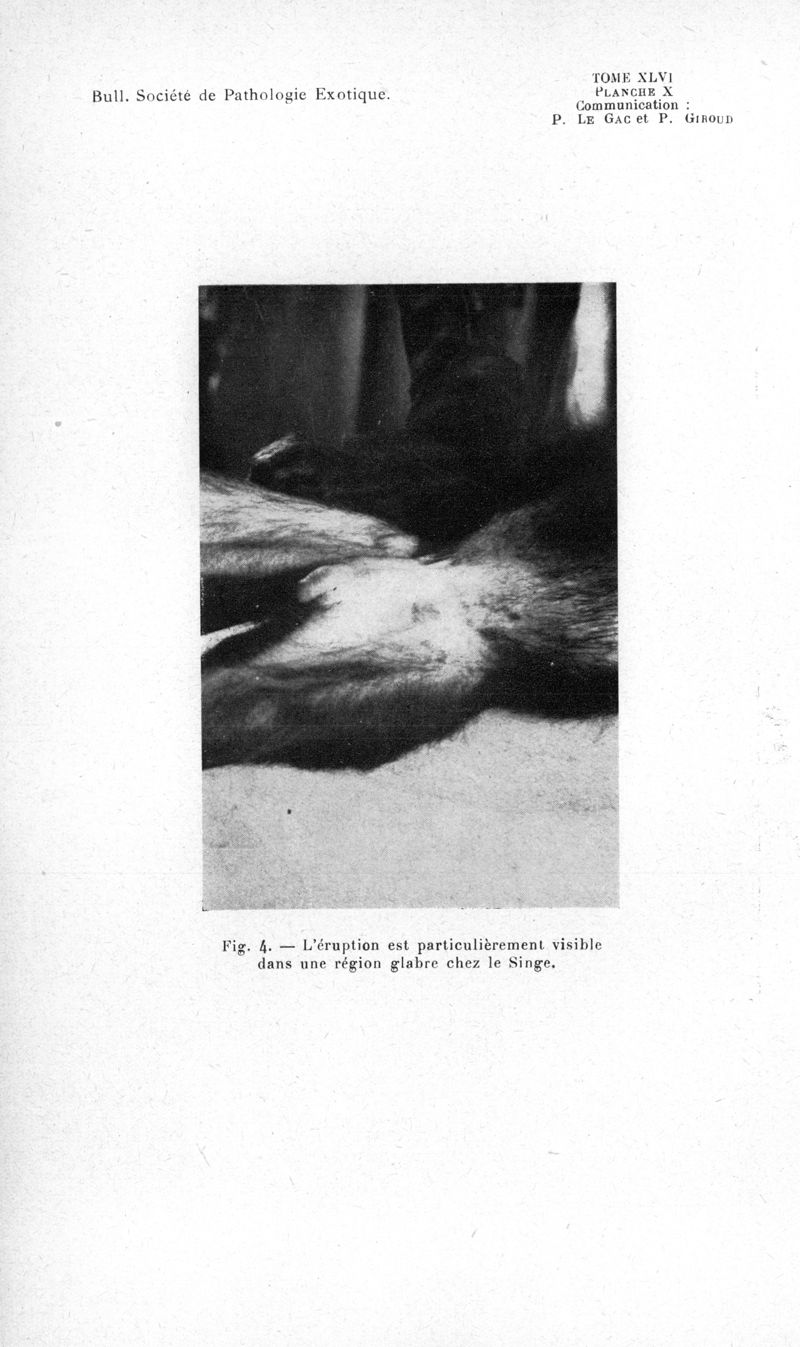 Bull. Société de Pathologie Exotique.

TOME XLVI
PLANCHE X
Communication :
P. LE GAC et P. GIROUD

Fig. 4. — L'éruption est particulièrement visible dans une région glabre chez le Singe.